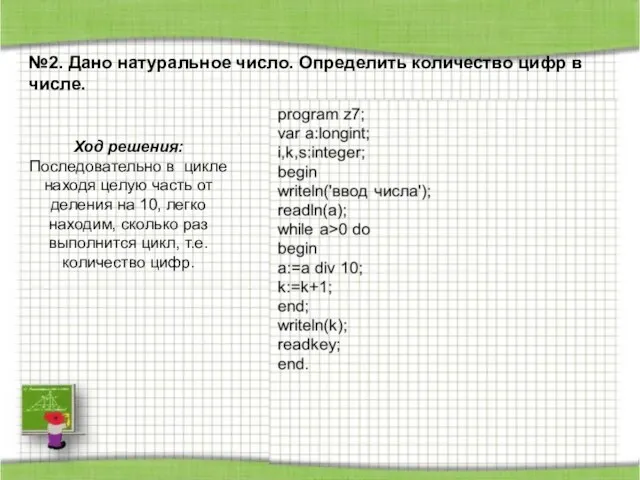 №2. Дано натуральное число. Определить количество цифр в числе.

Ход решения:
Последовательно в цикле находя целую часть от деления на 10, легко находим, сколько раз выполнится цикл, т.е. количество цифр.

program z7;
var a:longint;
i,k,s:integer;
begin
writeln('ввод числа');
readln(a);
while a>0 do
begin
a:=a div 10;
k:=k+1;
end;
writeln(k);
readkey;
end.